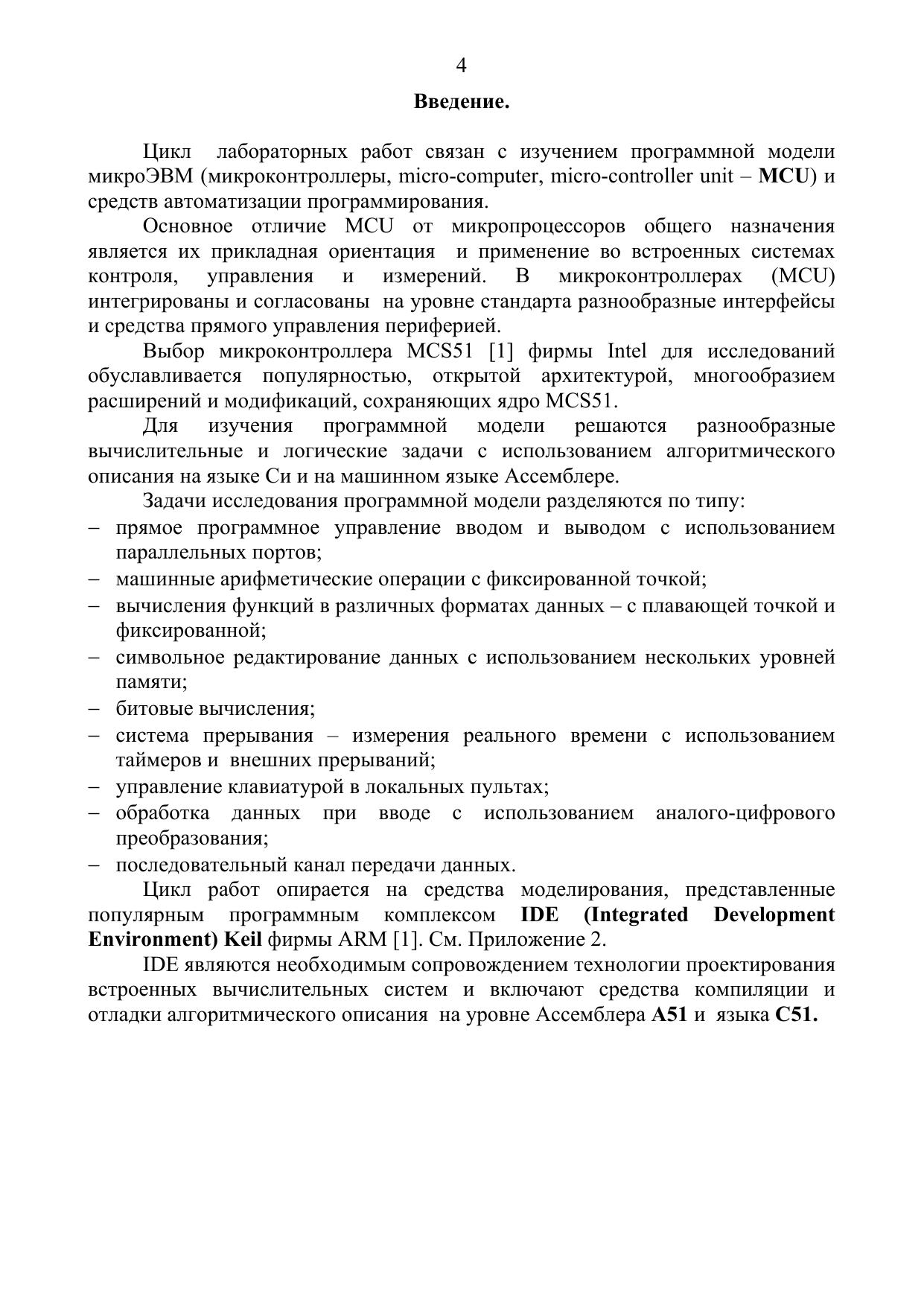 4

Введение.

Цикл лабораторных работ связан с изучением программной модели микроЭВМ (микроконтроллеры, micro-computer, micro-controller unit – MCU) и средств автоматизации программирования.

Основное отличие MCU от микропроцессоров общего назначения является их прикладная ориентация и применение во встроенных системах контроля, управления и измерений. В микроконтроллерах (MCU) интегрированы и согласованы на уровне стандарта разнообразные интерфейсы и средства прямого управления периферией.

Выбор микроконтроллера MCS51 [1] фирмы Intel для исследований обуславливается популярностью, открытой архитектурой, многообразием расширений и модификаций, сохраняющих ядро MCS51.

Для изучения программной модели решаются разнообразные вычислительные и логические задачи с использованием алгоритмического описания на языке Си и на машинном языке Ассемблере.

Задачи исследования программной модели разделяются по типу:
– прямое программное управление вводом и выводом с использованием параллельных портов;
– машинные арифметические операции с фиксированной точкой;
– вычисления функций в различных форматах данных – с плавающей точкой и фиксированной;
– символьное редактирование данных с использованием нескольких уровней памяти;
– битовые вычисления;
– система прерывания – измерения реального времени с использованием таймеров и внешних прерываний;
– управление клавиатурой в локальных пультах;
– обработка данных при вводе с использованием аналого-цифрового преобразования;
– последовательный канал передачи данных.

Цикл работ опирается на средства моделирования, представленные популярным программным комплексом IDE (Integrated Development Environment) Keil фирмы ARM [1]. См. Приложение 2.

IDE являются необходимым сопровождением технологии проектирования встроенных вычислительных систем и включают средства компиляции и отладки алгоритмического описания на уровне Ассемблера A51 и языка C51.